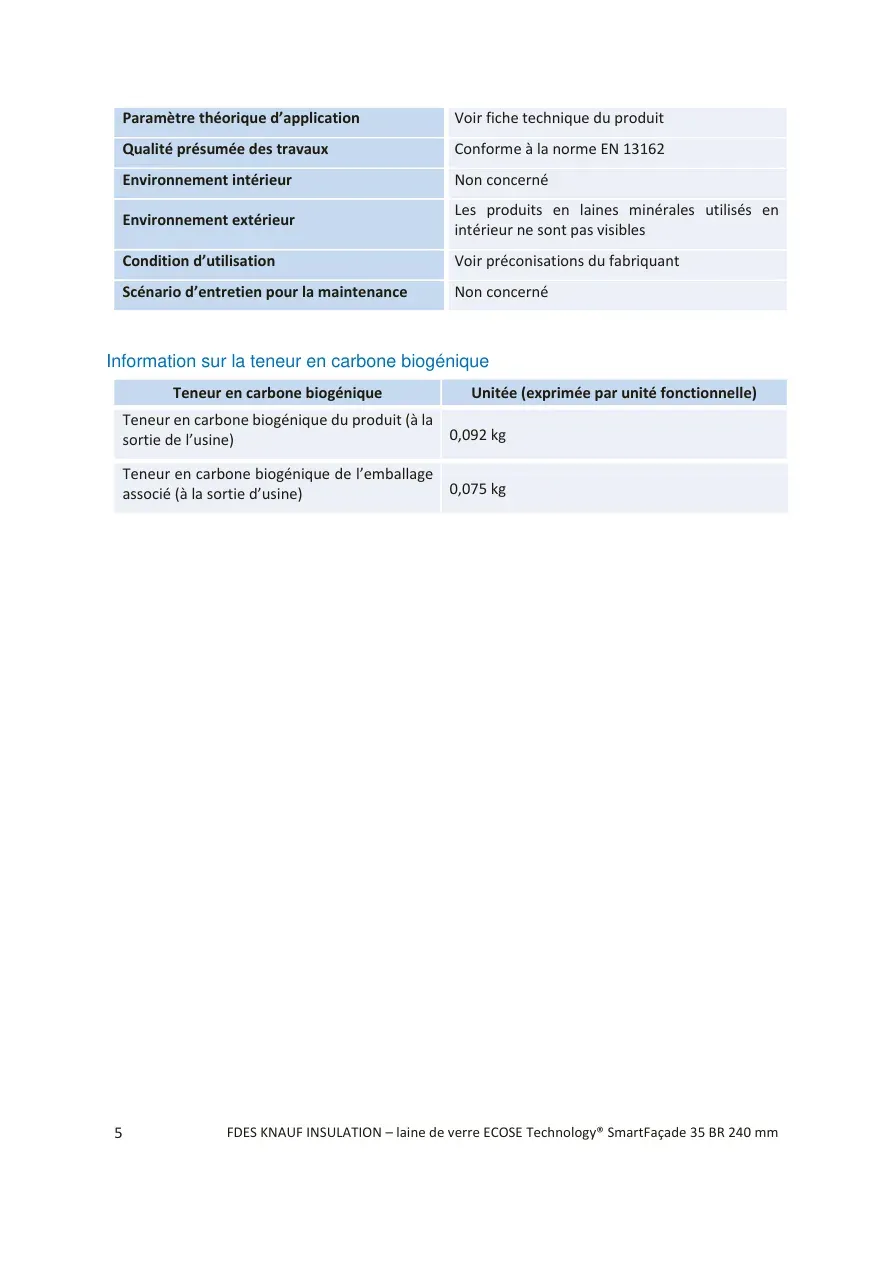 | Paramètre théorique d'application | Voir fiche technique du produit |
|---|---|
| Qualité présumée des travaux | Conforme à la norme EN 13162 |
| Environnement intérieur | Non concerné |
| Environnement extérieur | Les produits en laines minérales utilisés en intérieur ne sont pas visibles |
| Condition d'utilisation | Voir préconisations du fabriquant |
| Scénario d'entretien pour la maintenance | Non concerné |

Information sur la teneur en carbone biogénique

| Teneur en carbone biogénique | Unitée (exprimée par unité fonctionnelle) |
|---|---|
| Teneur en carbone biogénique du produit (à la sortie de l'usine) | 0,092 kg |
| Teneur en carbone biogénique de l'emballage associé (à la sortie d'usine) | 0,075 kg |

5 FDES KNAUF INSULATION – laine de verre ECOSE Technology® SmartFaçade 35 BR 240 mm